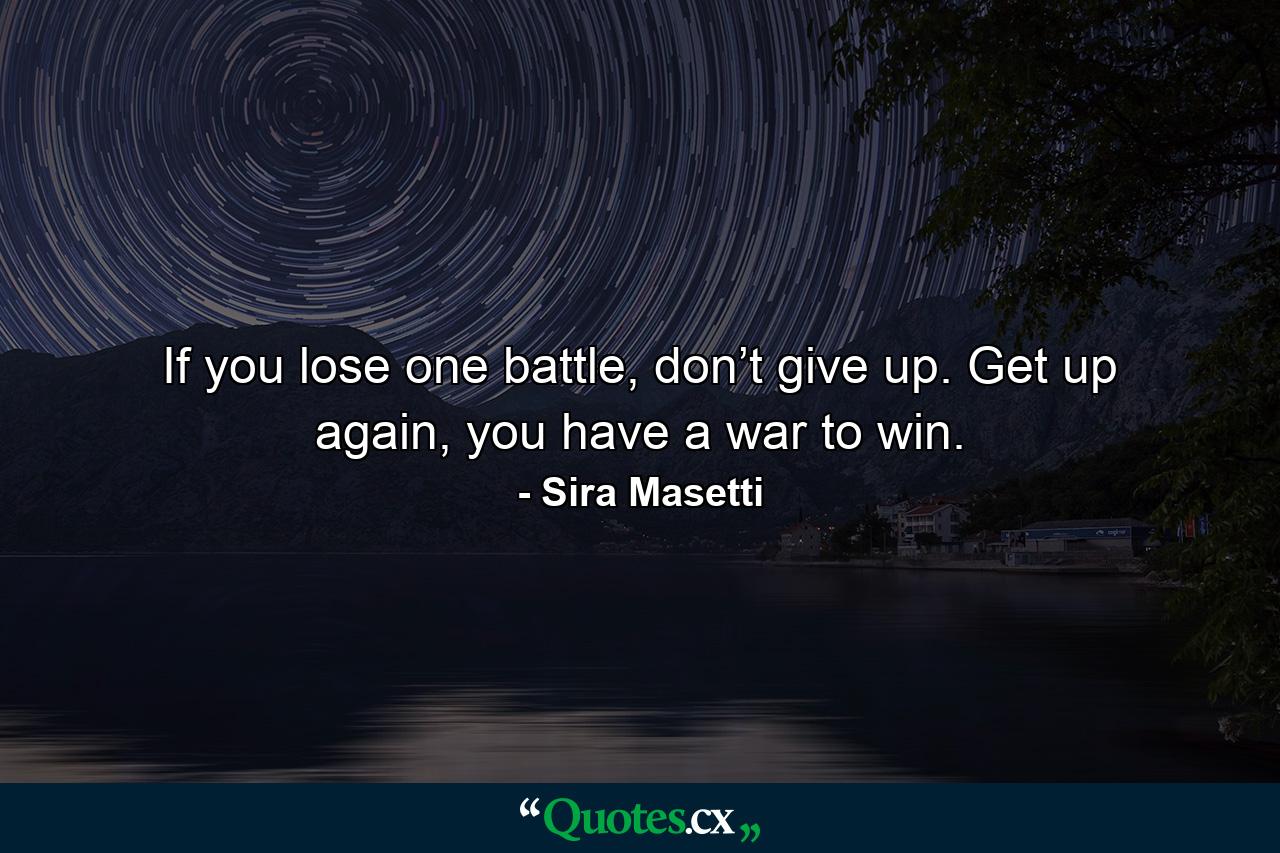 If you lose one battle, don’t give up. Get up again, you have a war to win.

- Sira Masetti

“Quotes.cx„